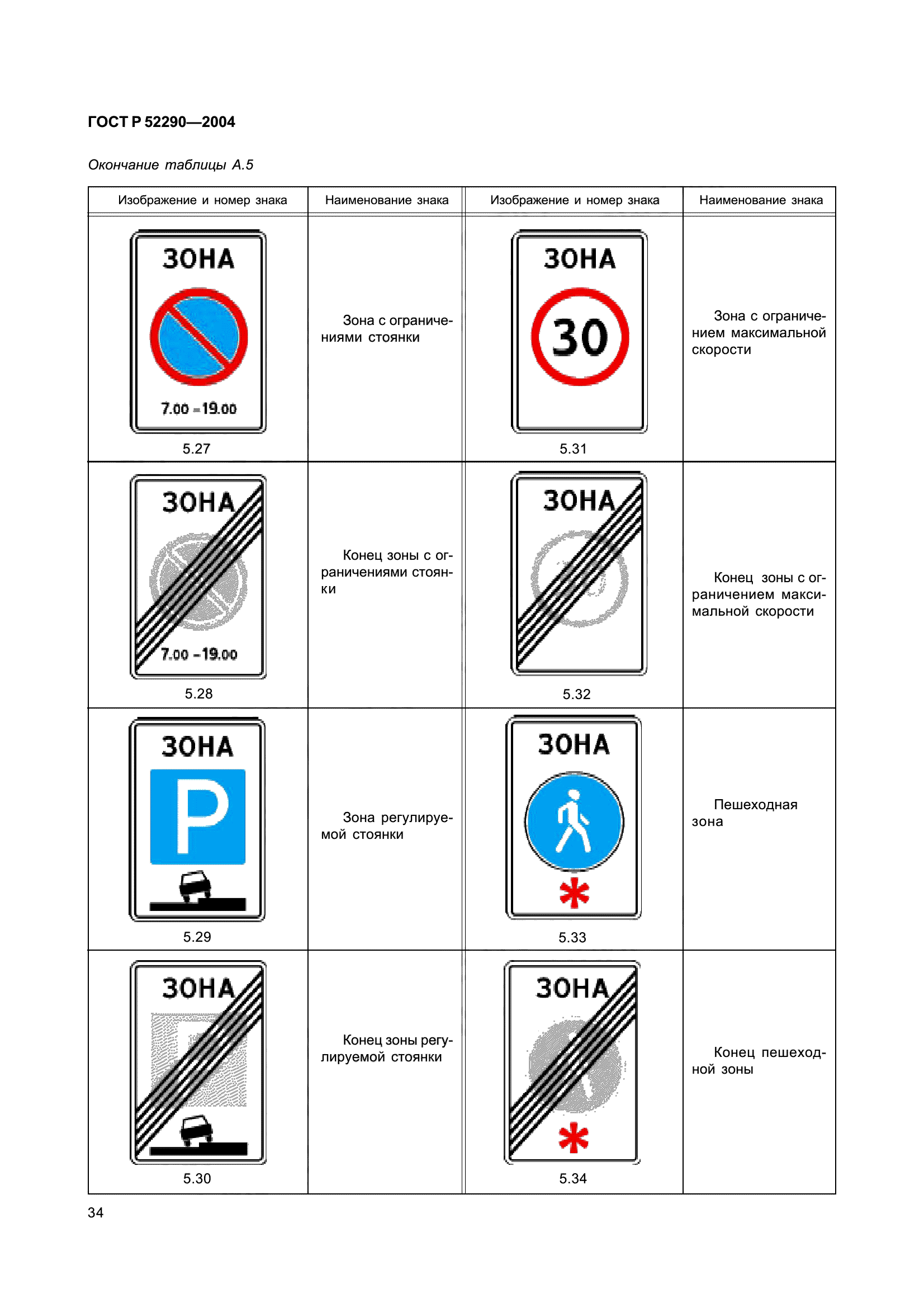 ГОСТ Р 52290—2004

Окончание таблицы А.5

| Изображение и номер знака | Наименование знака | Изображение и номер знака | Наименование знака |
|---|---|---|---|
| ЗОНА 7.00 – 19.00 5.27 | Зона с ограничениями стоянки | ЗОНА 30 5.31 | Зона с ограничением максимальной скорости |
| ЗОНА 7.00 – 19.00 5.28 | Конец зоны с ограничениями стоянки | ЗОНА 5.32 | Конец зоны с ограничением максимальной скорости |
| ЗОНА P 5.29 | Зона регулируемой стоянки | ЗОНА 5.33 | Пешеходная зона |
| ЗОНА 5.30 | Конец зоны регулируемой стоянки | ЗОНА 5.34 | Конец пешеходной зоны |

34